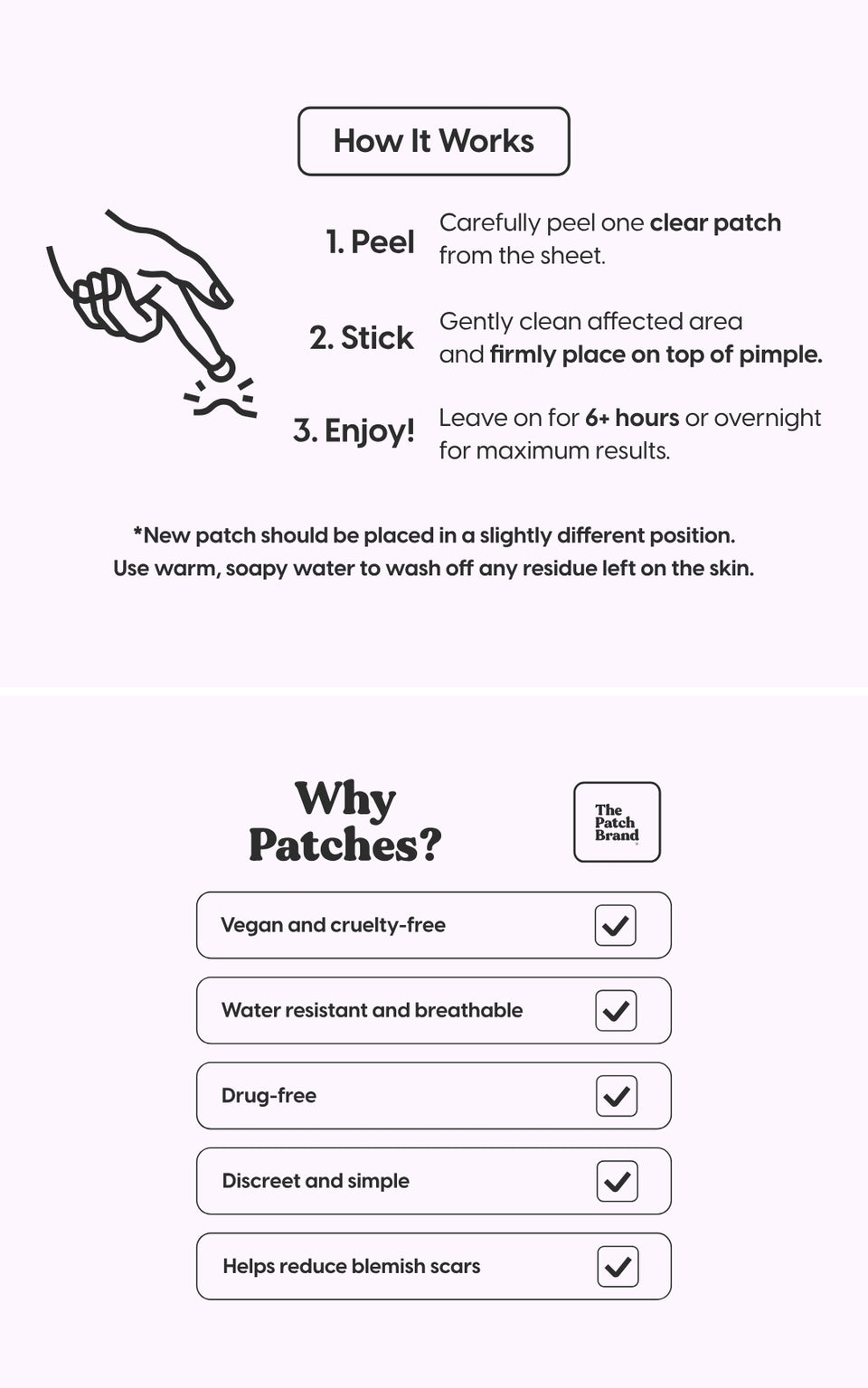 How It Works

1. Peel
Carefully peel one clear patch from the sheet.

2. Stick
Gently clean affected area and firmly place on top of pimple.

3. Enjoy!
Leave on for 6+ hours or overnight for maximum results.

*New patch should be placed in a slightly different position. Use warm, soapy water to wash off any residue left on the skin.

Why Patches?

The Patch Brand

Vegan and cruelty-free

Water resistant and breathable

Drug-free

Discreet and simple

Helps reduce blemish scars